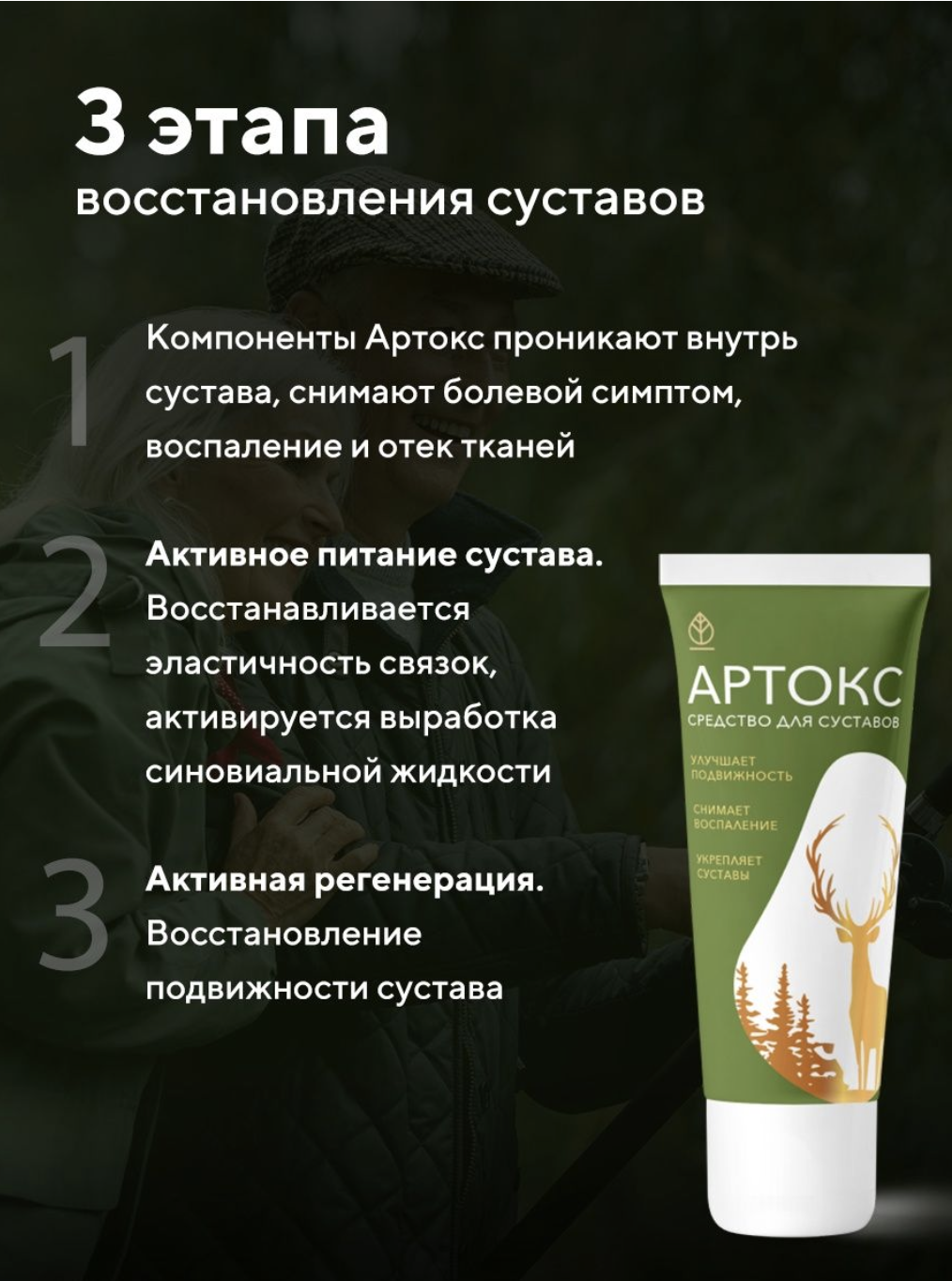 3 этапа
восстановления суставов

1 Компоненты Артокс проникают внутрь сустава, снимают болевой симптом, воспаление и отек тканей

2 Активное питание сустава. Восстанавливается эластичность связок, активируется выработка синовиальной жидкости

3 Активная регенерация. Восстановление подвижности сустава

АРТОКС
СРЕДСТВО ДЛЯ СУСТАВОВ

УЛУЧШАЕТ ПОДВИЖНОСТЬ

СНИМАЕТ ВОСПАЛЕНИЕ

УКРЕПЛЯЕТ СУСТАВЫ